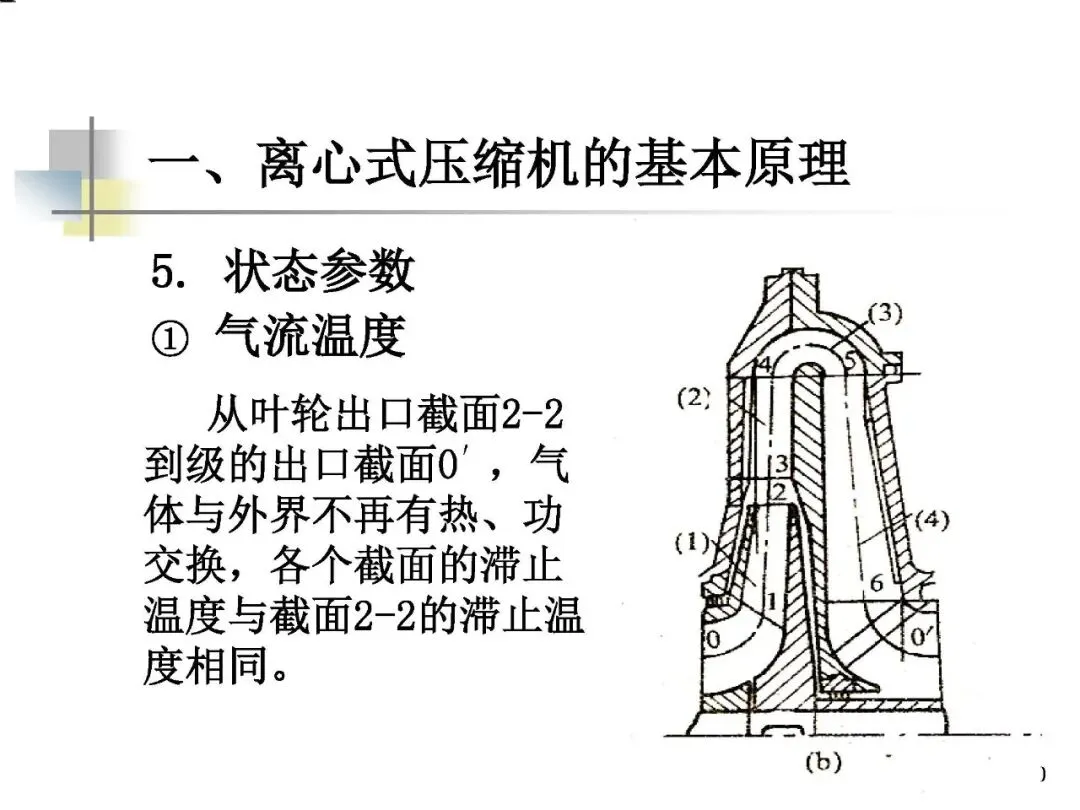 一、离心式压缩机的基本原理

5. 状态参数

① 气流温度

从叶轮出口截面2-2到级的出口截面0′，气体与外界不再有热、功交换，各个截面的滞止温度与截面2-2的滞止温度相同。

(3)
4
5
(2)
3
2
(4)
(1)
6
1
0
0′
(b)